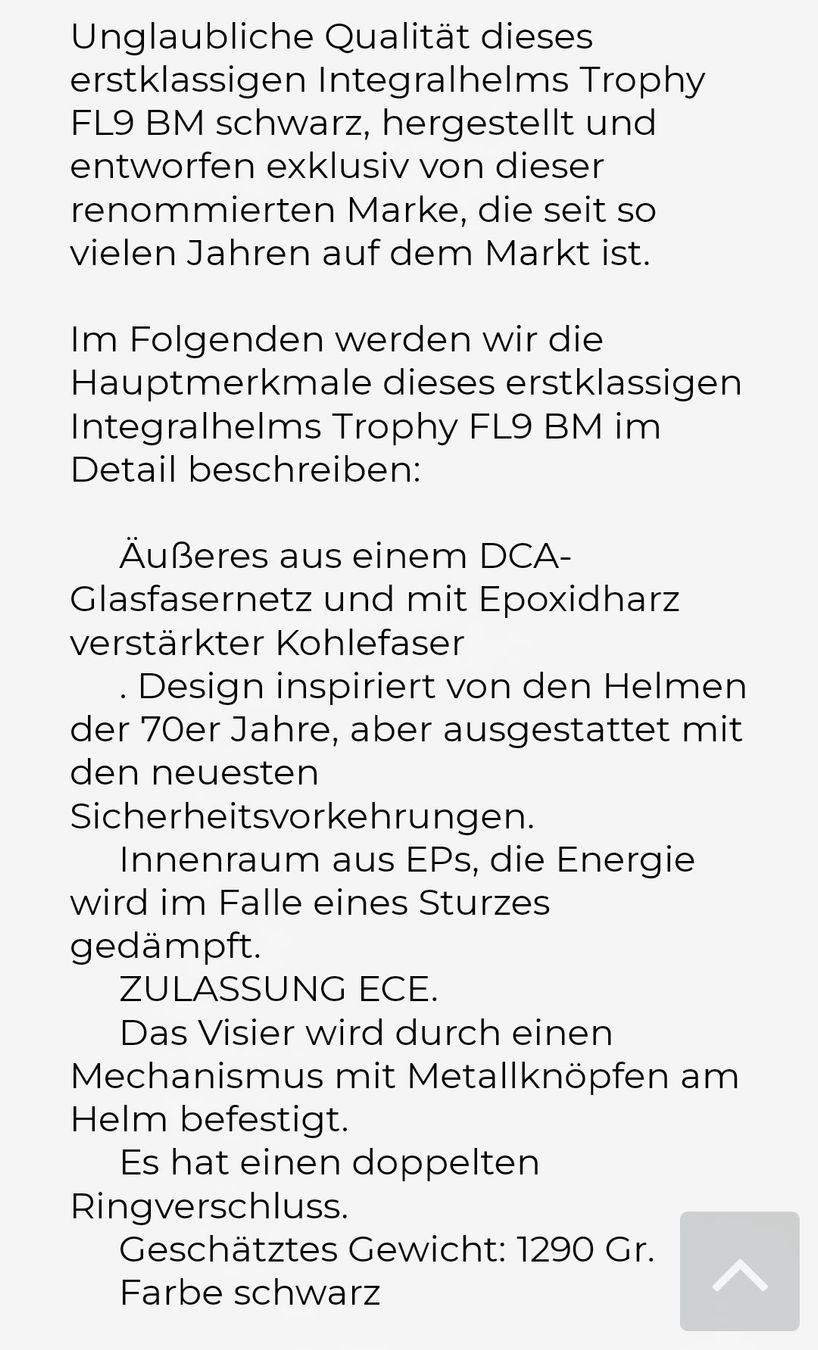 Unglaubliche Qualität dieses erstklassigen Integralhelms Trophy FL9 BM schwarz, hergestellt und entworfen exklusiv von dieser renommierten Marke, die seit so vielen Jahren auf dem Markt ist.

Im Folgenden werden wir die Hauptmerkmale dieses erstklassigen Integralhelms Trophy FL9 BM im Detail beschreiben:

Äußeres aus einem DCA-Glasfasernetz und mit Epoxidharz verstärkter Kohlefaser
. Design inspiriert von den Helmen der 70er Jahre, aber ausgestattet mit den neuesten Sicherheitsvorkehrungen.
Innenraum aus EPs, die Energie wird im Falle eines Sturzes gedämpft.
ZULASSUNG ECE.
Das Visier wird durch einen Mechanismus mit Metallknöpfen am Helm befestigt.
Es hat einen doppelten Ringverschluss.
Geschätztes Gewicht: 1290 Gr.
Farbe schwarz